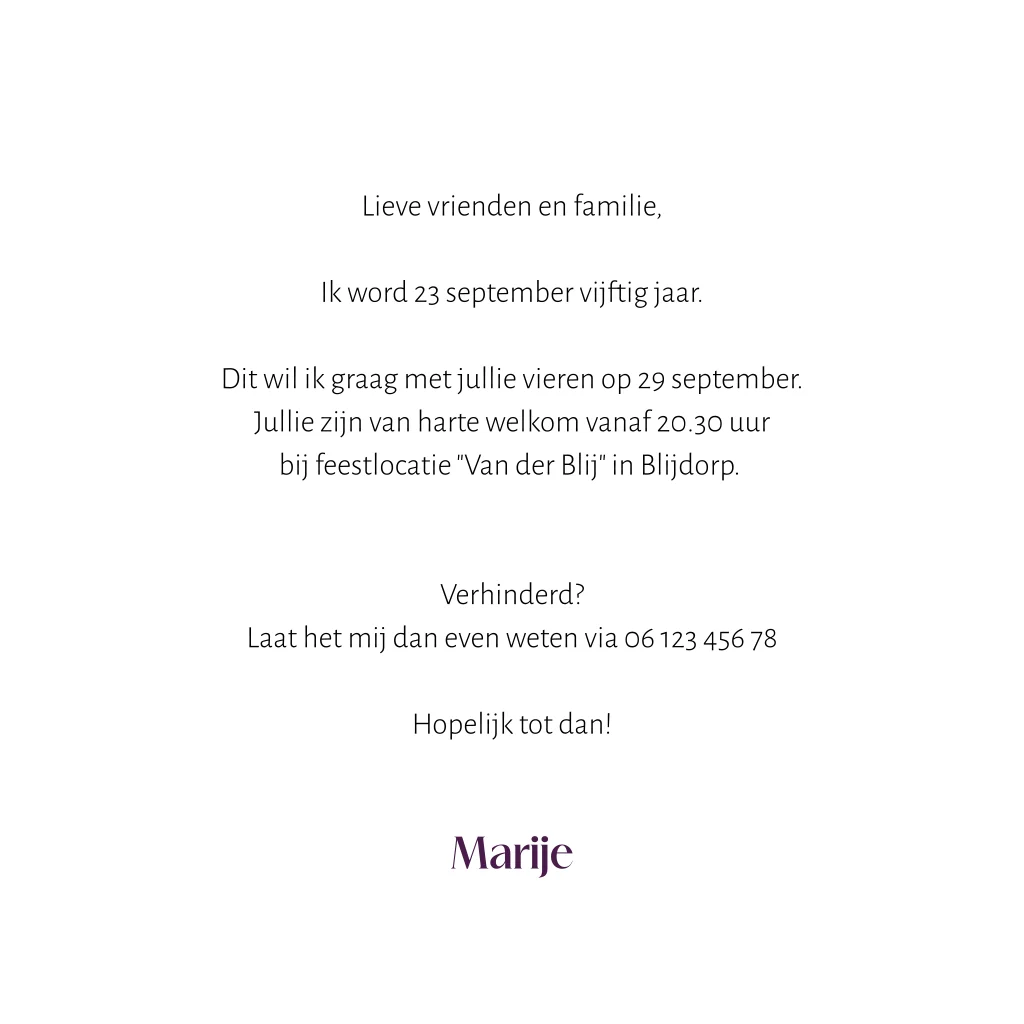 Lieve vrienden en familie,

Ik word 23 september vijftig jaar.

Dit wil ik graag met jullie vieren op 29 september.
Jullie zijn van harte welkom vanaf 20.30 uur
bij feestlocatie "Van der Blij" in Blijdorp.

Verhinderd?
Laat het mij dan even weten via 06 123 456 78

Hopelijk tot dan!

Marije